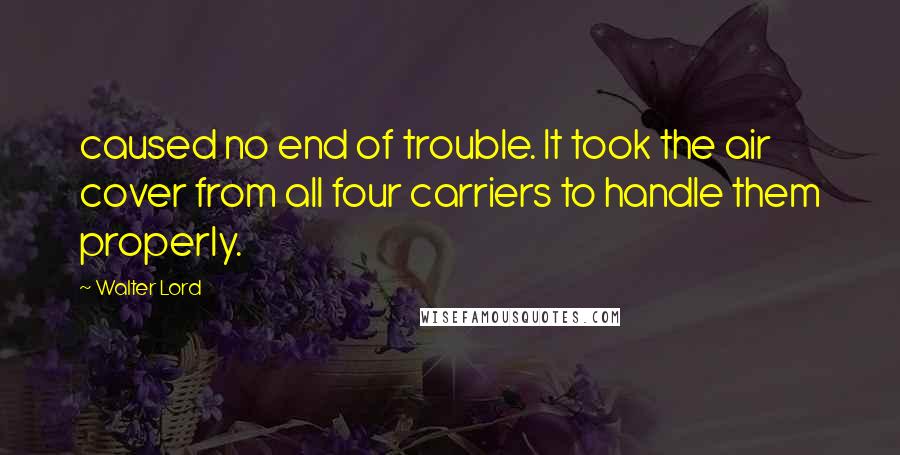 caused no end of trouble. It took the air cover from all four carriers to handle them properly.

~ Walter Lord

WISEFAMOUSQUOTES.COM